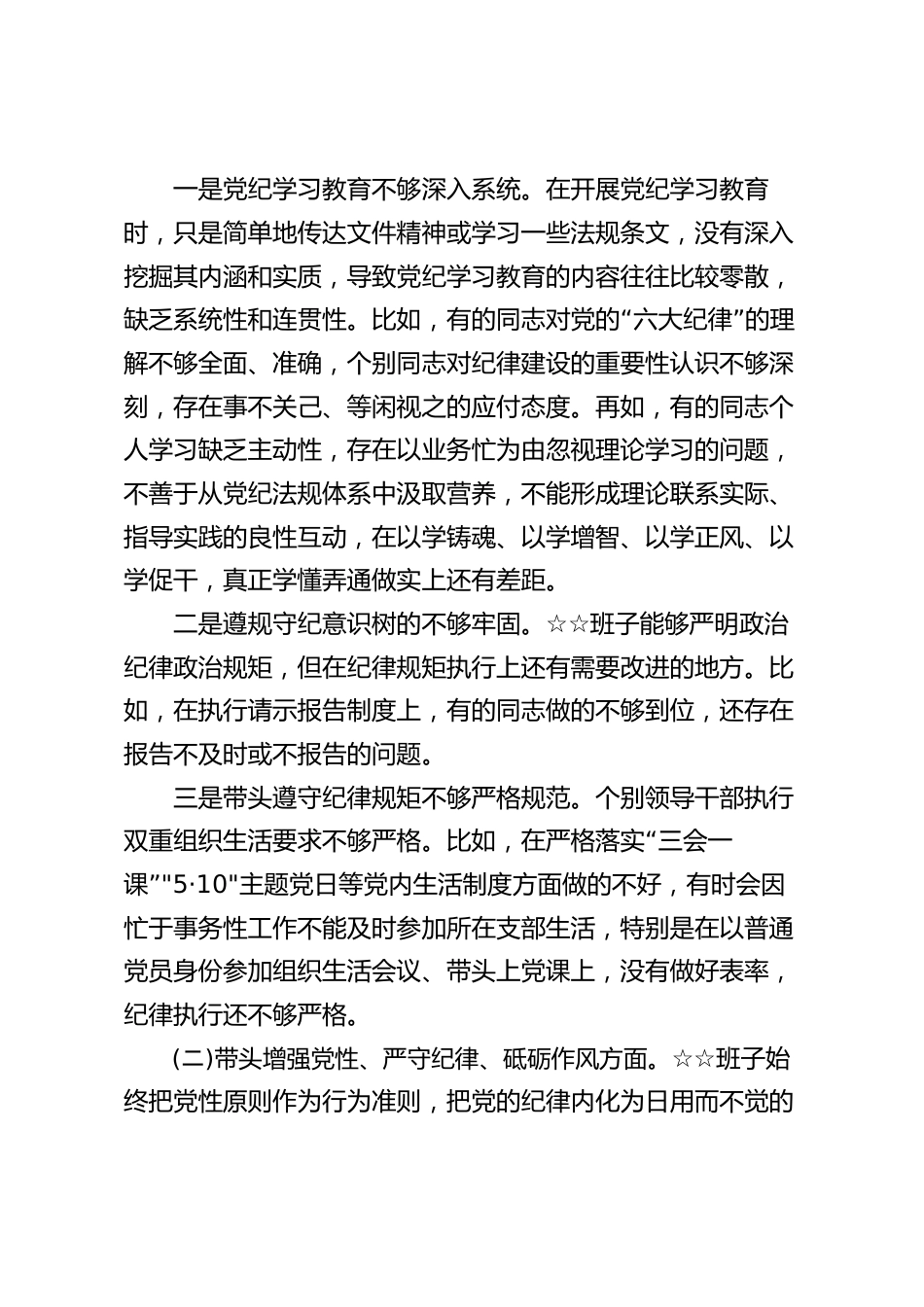 一是党纪学习教育不够深入系统。在开展党纪学习教育时，只是简单地传达文件精神或学习一些法规条文，没有深入挖掘其内涵和实质，导致党纪学习教育的内容往往比较零散，缺乏系统性和连贯性。比如，有的同志对党的“六大纪律”的理解不够全面、准确，个别同志对纪律建设的重要性认识不够深刻，存在事不关己、等闲视之的应付态度。再如，有的同志个人学习缺乏主动性，存在以业务忙为由忽视理论学习的问题，不善于从党纪法规体系中汲取营养，不能形成理论联系实际、指导实践的良性互动，在以学铸魂、以学增智、以学正风、以学促干，真正学懂弄通做实上还有差距。

二是遵规守纪意识树的不够牢固。☆☆班子能够严明政治纪律政治规矩，但在纪律规矩执行上还有需要改进的地方。比如，在执行请示报告制度上，有的同志做的不够到位，还存在报告不及时或不报告的问题。

三是带头遵守纪律规矩不够严格规范。个别领导干部执行双重组织生活要求不够严格。比如，在严格落实“三会一课”"5·10"主题党日等党内生活制度方面做的不好，有时会因忙于事务性工作不能及时参加所在支部生活，特别是在以普通党员身份参加组织生活会议、带头上党课上，没有做好表率，纪律执行还不够严格。

(二)带头增强党性、严守纪律、砥砺作风方面。☆☆班子始终把党性原则作为行为准则，把党的纪律内化为日用而不觉的